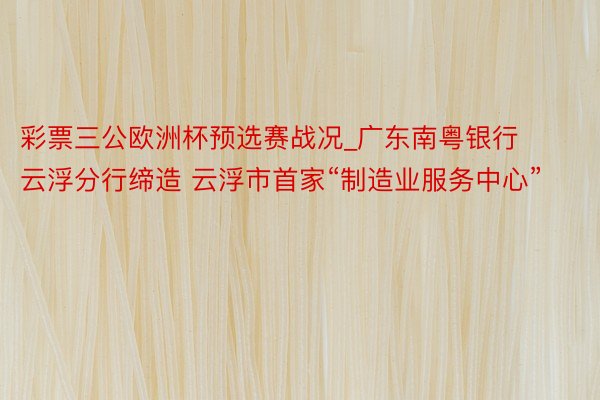 彩票三公欧洲杯预选赛战况_广东南粤银行云浮分行缔造 云浮市首家“制造业服务中心”